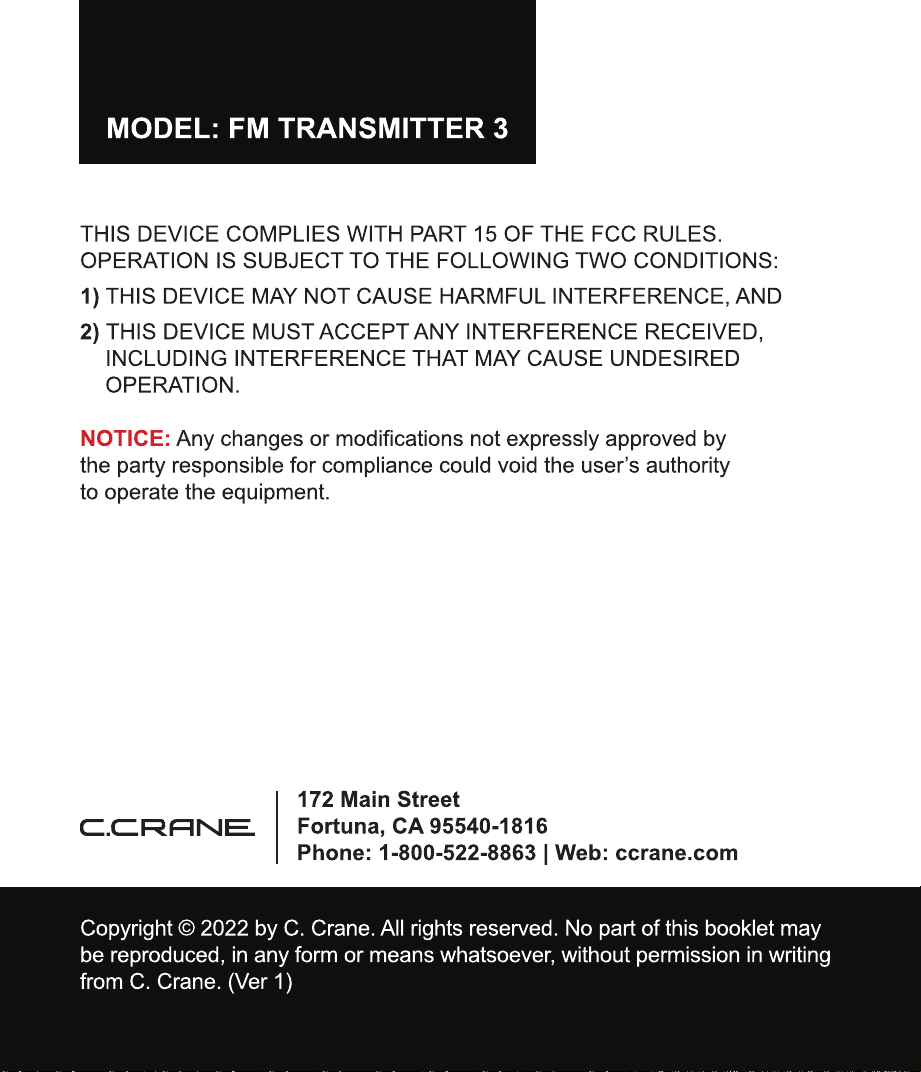 MODEL: FM TRANSMITTER 3

THIS DEVICE COMPLIES WITH PART 15 OF THE FCC RULES. OPERATION IS SUBJECT TO THE FOLLOWING TWO CONDITIONS:

1) THIS DEVICE MAY NOT CAUSE HARMFUL INTERFERENCE, AND

2) THIS DEVICE MUST ACCEPT ANY INTERFERENCE RECEIVED, INCLUDING INTERFERENCE THAT MAY CAUSE UNDESIRED OPERATION.

NOTICE: Any changes or modifications not expressly approved by the party responsible for compliance could void the user's authority to operate the equipment.

C.CRANE

172 Main Street
Fortuna, CA 95540-1816
Phone: 1-800-522-8863 | Web: ccrane.com

Copyright © 2022 by C. Crane. All rights reserved. No part of this booklet may be reproduced, in any form or means whatsoever, without permission in writing from C. Crane. (Ver 1)